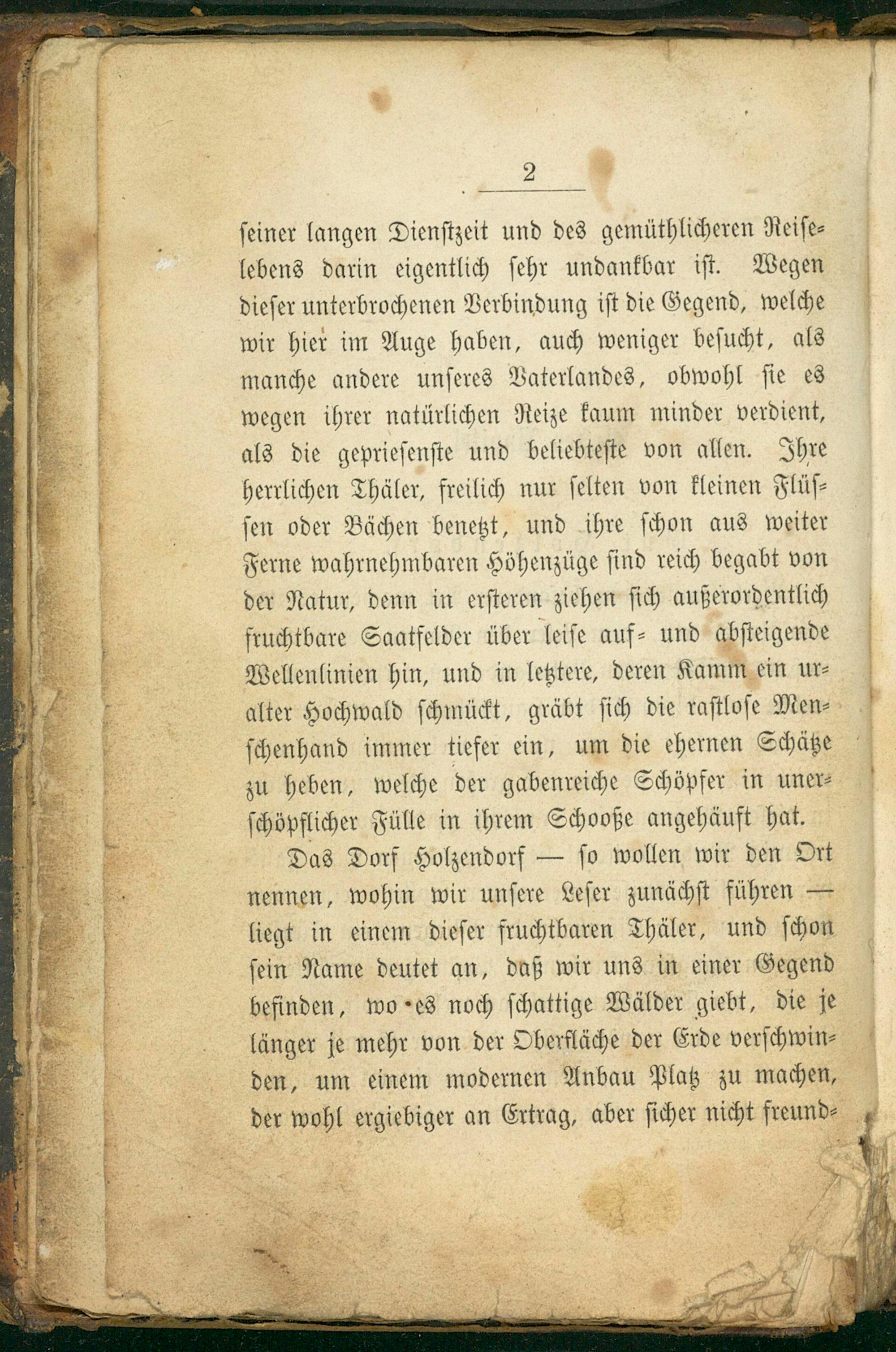 2

seiner langen Dienstzeit und des gemüthlicheren Reiselebens darin eigentlich sehr undankbar ist. Wegen dieser unterbrochenen Verbindung ist die Gegend, welche wir hier im Auge haben, auch weniger besucht, als manche andere unseres Vaterlandes, obwohl sie es wegen ihrer natürlichen Reize kaum minder verdient, als die gepriesenste und beliebteste von allen. Ihre herrlichen Thäler, freilich nur selten von kleinen Flüssen oder Bächen benetzt, und ihre schon aus weiter Ferne wahrnehmbaren Höhenzüge sind reich begabt von der Natur, denn in ersteren ziehen sich außerordentlich fruchtbare Saatfelder über leise auf- und absteigende Wellenlinien hin, und in letztere, deren Kamm ein uralter Hochwald schmückt, gräbt sich die rastlose Menschenhand immer tiefer ein, um die ehernen Schätze zu heben, welche der gabenreiche Schöpfer in unerschöpflicher Fülle in ihrem Schooße angehäuft hat.

Das Dorf Holzendorf — so wollen wir den Ort nennen, wohin wir unsere Leser zunächst führen — liegt in einem dieser fruchtbaren Thäler, und schon sein Name deutet an, daß wir uns in einer Gegend befinden, wo es noch schattige Wälder giebt, die je länger je mehr von der Oberfläche der Erde verschwinden, um einem modernen Anbau Platz zu machen, der wohl ergiebiger an Ertrag, aber sicher nicht freund-